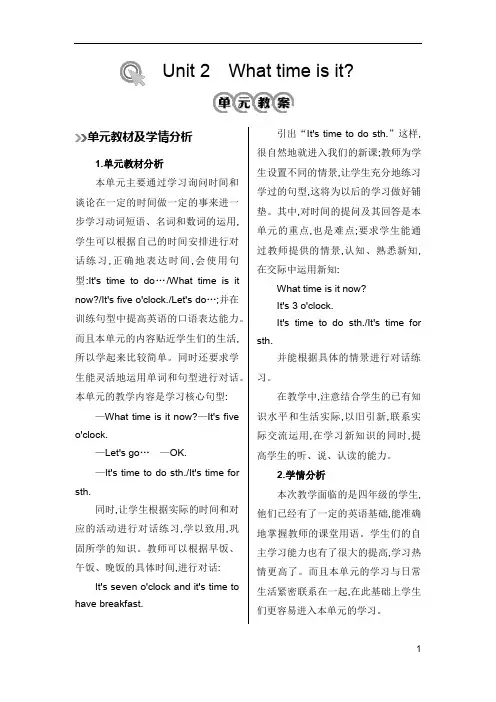 Unit 2 What time is it?

单元教案

单元教材及学情分析

1.单元教材分析

本单元主要通过学习询问时间和谈论在一定的时间做一定的事来进一步学习动词短语、名词和数词的运用,学生可以根据自己的时间安排进行对话练习,正确地表达时间,会使用句型:It's time to do…/What time is it now?/It's five o'clock./Let's do…;并在训练句型中提高英语的口语表达能力。而且本单元的内容贴近学生们的生活,所以学起来比较简单。同时还要求学生能灵活地运用单词和句型进行对话。本单元的教学内容是学习核心句型:

—What time is it now?—It's five o'clock.

—Let's go… —OK.

—It's time to do sth./It's time for sth.

同时,让学生根据实际的时间和对应的活动进行对话练习,学以致用,巩固所学的知识。教师可以根据早饭、午饭、晚饭的具体时间,进行对话:

It's seven o'clock and it's time to have breakfast.

引出“It's time to do sth.”这样,很自然地就进入我们的新课;教师为学生设置不同的情景,让学生充分地练习学过的句型,这将为以后的学习做好铺垫。其中,对时间的提问及其回答是本单元的重点,也是难点;要求学生能通过教师提供的情景,认知、熟悉新知,在交际中运用新知:

What time is it now?

It's 3 o'clock.

It's time to do sth./It's time for sth.

并能根据具体的情景进行对话练习。

在教学中,注意结合学生的已有知识水平和生活实际,以旧引新,联系实际交流运用,在学习新知识的同时,提高学生的听、说、认读的能力。

2.学情分析

本次教学面临的是四年级的学生,他们已经有了一定的英语基础,能准确地掌握教师的课堂用语。学生们的自主学习能力也有了很大的提高,学习热情更高了。而且本单元的学习与日常生活紧密联系在一起,在此基础上学生们更容易进入本单元的学习。

1